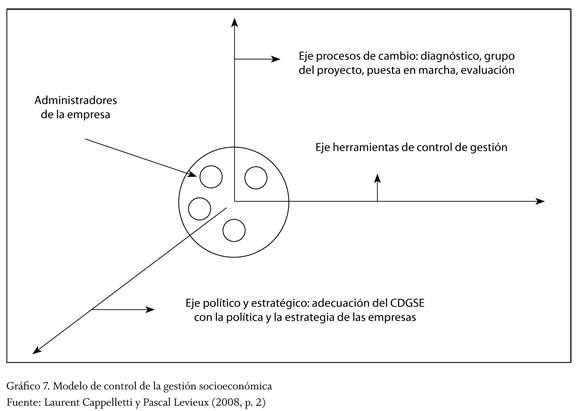 Eje procesos de cambio: diagnóstico, grupo del proyecto, puesta en marcha, evaluación

Administradores de la empresa

Eje herramientas de control de gestión

Eje político y estratégico: adecuación del CDGSE con la política y la estrategia de las empresas

Gráfico 7. Modelo de control de la gestión socioeconómica
Fuente: Laurent Cappelletti y Pascal Levieux (2008, p. 2)